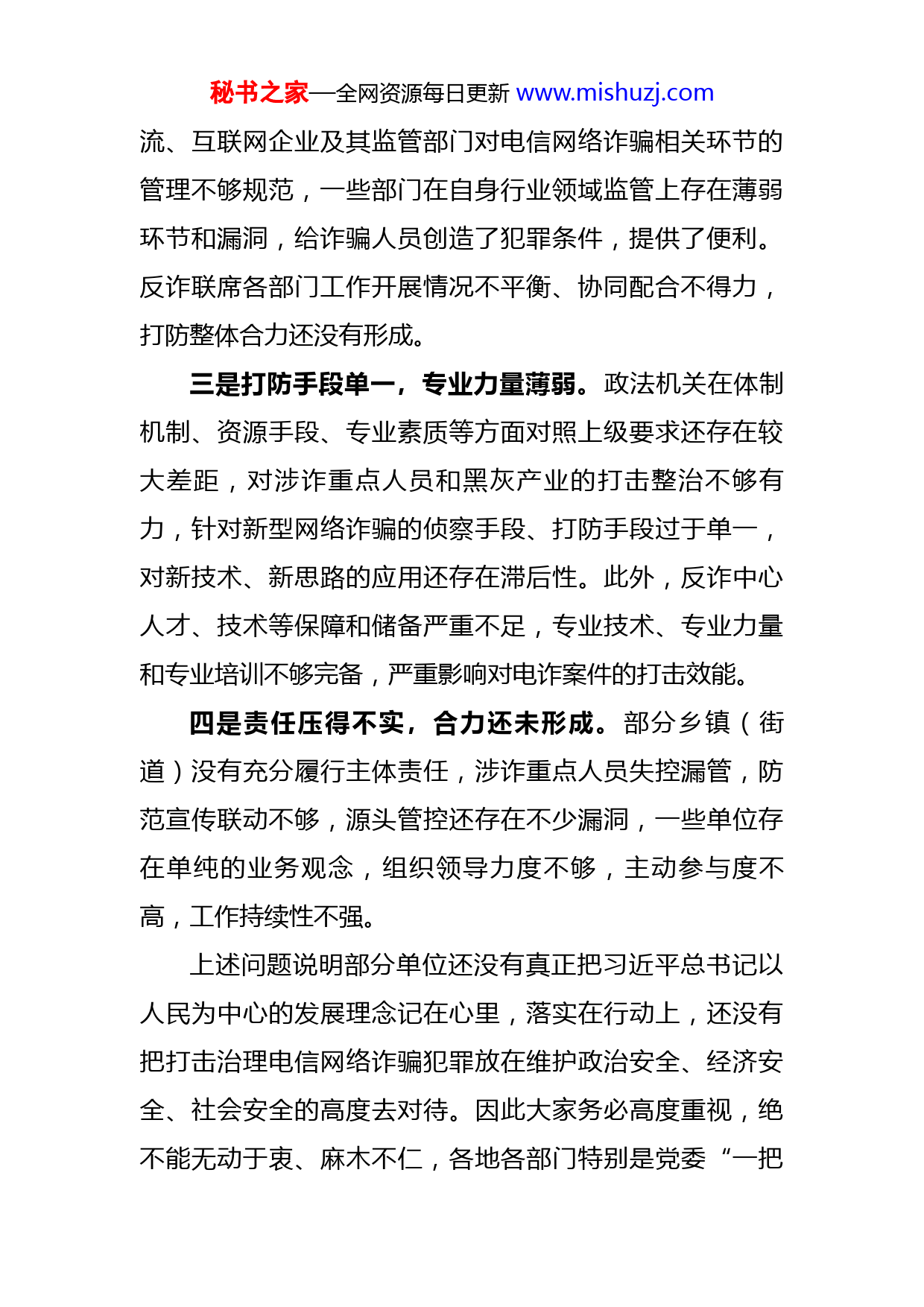 秘书之家—全网资源每日更新 www.mishuzj.com

流、互联网企业及其监管部门对电信网络诈骗相关环节的管理不够规范，一些部门在自身行业领域监管上存在薄弱环节和漏洞，给诈骗人员创造了犯罪条件，提供了便利。反诈联席各部门工作开展情况不平衡、协同配合不得力，打防整体合力还没有形成。

三是打防手段单一，专业力量薄弱。政法机关在体制机制、资源手段、专业素质等方面对照上级要求还存在较大差距，对涉诈重点人员和黑灰产业的打击整治不够有力，针对新型网络诈骗的侦察手段、打防手段过于单一，对新技术、新思路的应用还存在滞后性。此外，反诈中心人才、技术等保障和储备严重不足，专业技术、专业力量和专业培训不够完备，严重影响对电诈案件的打击效能。

四是责任压得不实，合力还未形成。部分乡镇（街道）没有充分履行主体责任，涉诈重点人员失控漏管，防范宣传联动不够，源头管控还存在不少漏洞，一些单位存在单纯的业务观念，组织领导力度不够，主动参与度不高，工作持续性不强。

上述问题说明部分单位还没有真正把习近平总书记以人民为中心的发展理念记在心里，落实在行动上，还没有把打击治理电信网络诈骗犯罪放在维护政治安全、经济安全、社会安全的高度去对待。因此大家务必高度重视，绝不能无动于衷、麻木不仁，各地各部门特别是党委“一把